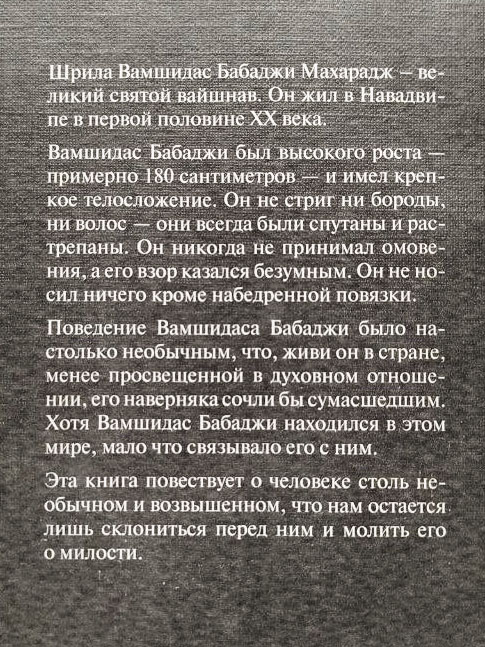 Шрила Вамшидас Бабаджи Махарадж – великий святой вайшнав. Он жил в Навадвипе в первой половине XX века.

Вамшидас Бабаджи был высокого роста — примерно 180 сантиметров — и имел крепкое телосложение. Он не стриг ни бороды, ни волос — они всегда были спутаны и растрепаны. Он никогда не принимал омовения, а его взор казался безумным. Он не носил ничего кроме набедренной повязки.

Поведение Вамшидаса Бабаджи было настолько необычным, что, живи он в стране, менее просвещенной в духовном отношении, его наверняка сочли бы сумасшедшим. Хотя Вамшидас Бабаджи находился в этом мире, мало что связывало его с ним.

Эта книга повествует о человеке столь необычном и возвышенном, что нам остается лишь склониться перед ним и молить его о милости.